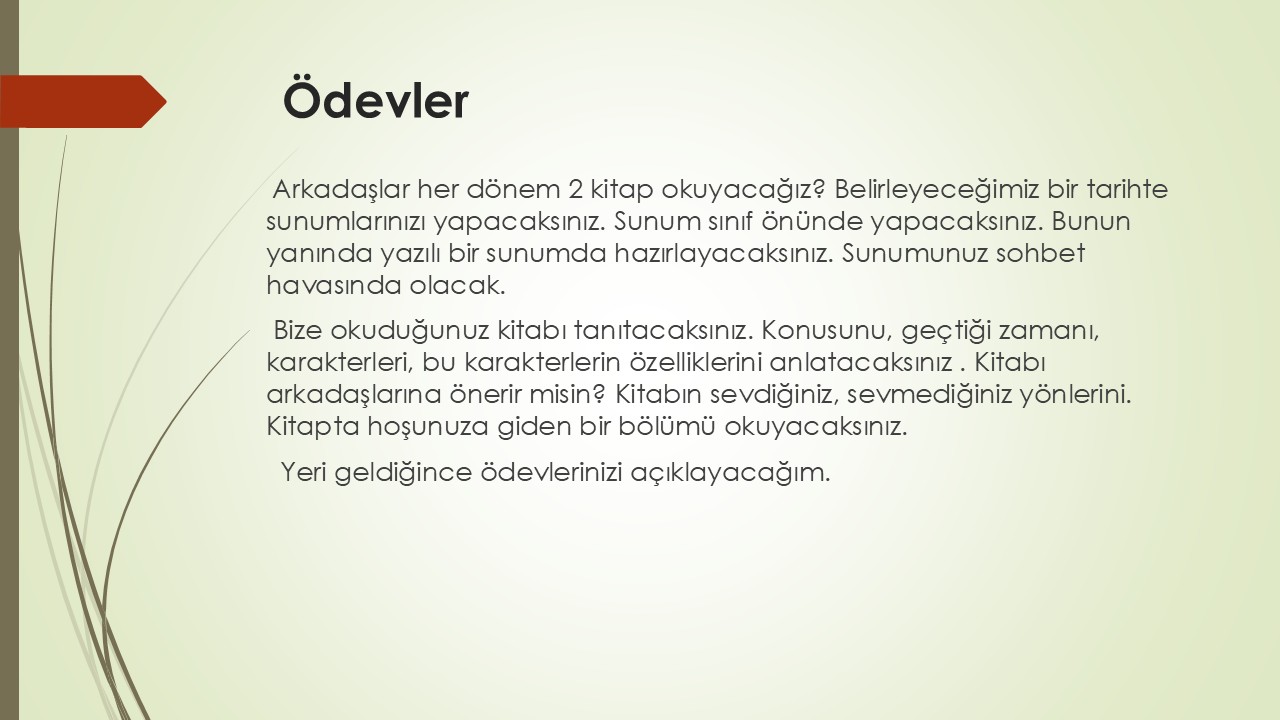 Ödevler

Arkadaşlar her dönem 2 kitap okuyacağız? Belirleyeceğimiz bir tarihte sunumlarınızı yapacaksınız. Sunum sınıf önünde yapacaksınız. Bunun yanında yazılı bir sunumda hazırlayacaksınız. Sunumunuz sohbet havasında olacak.

Bize okuduğunuz kitabı tanıtacaksınız. Konusunu, geçtiği zamanı, karakterleri, bu karakterlerin özelliklerini anlatacaksınız . Kitabı arkadaşlarına önerir misin? Kitabın sevdiğiniz, sevmediğiniz yönlerini. Kitapta hoşunuza giden bir bölümü okuyacaksınız.

Yeri geldiğince ödevlerinizi açıklayacağım.